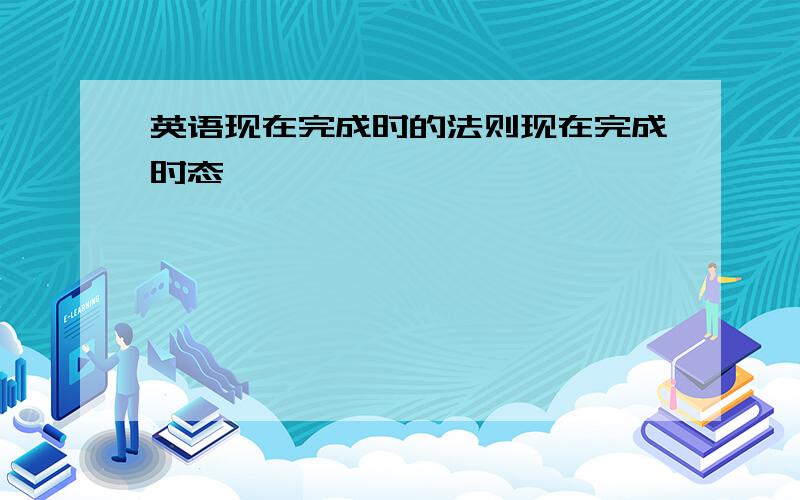 英语现在完成时的法则现在完成时态

E-LEARNING